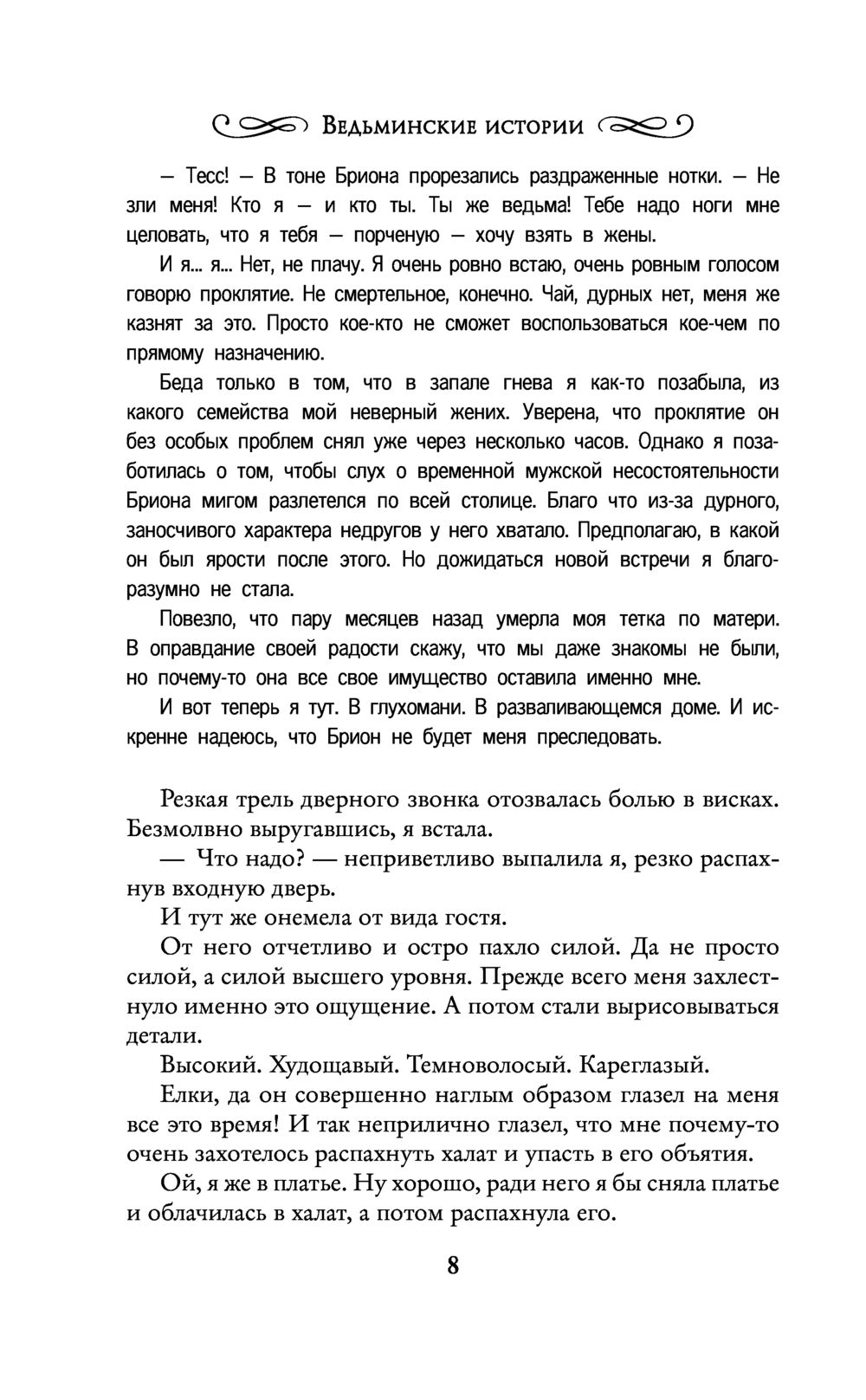 Ведьминские истории

— Тесс! — В тоне Бриона прорезались раздраженные нотки. — Не зли меня! Кто я — и кто ты. Ты же ведьма! Тебе надо ноги мне целовать, что я тебя — порченую — хочу взять в жены.

И я... я... Нет, не плачу. Я очень ровно встаю, очень ровным голосом говорю проклятие. Не смертельное, конечно. Чай, дурных нет, меня же казнят за это. Просто кое-кто не сможет воспользоваться кое-чем по прямому назначению.

Беда только в том, что в запале гнева я как-то позабыла, из какого семейства мой неверный жених. Уверена, что проклятие он без особых проблем снял уже через несколько часов. Однако я позаботилась о том, чтобы слух о временной мужской несостоятельности Бриона мигом разлетелся по всей столице. Благо что из-за дурного, заносчивого характера недругов у него хватало. Предполагаю, в какой он был ярости после этого. Но дожидаться новой встречи я благоразумно не стала.

Повезло, что пару месяцев назад умерла моя тетка по матери. В оправдание своей радости скажу, что мы даже знакомы не были, но почему-то она все свое имущество оставила именно мне.

И вот теперь я тут. В глухомани. В разваливающемся доме. И искренне надеюсь, что Брион не будет меня преследовать.

Резкая трель дверного звонка отозвалась болью в висках. Безмолвно выругавшись, я встала.

— Что надо? — неприветливо выпалила я, резко распахнув входную дверь.

И тут же онемела от вида гостя.

От него отчетливо и остро пахло силой. Да не просто силой, а силой высшего уровня. Прежде всего меня захлестнуло именно это ощущение. А потом стали вырисовываться детали.

Высокий. Худощавый. Темноволосый. Кареглазый.

Елки, да он совершенно наглым образом глазел на меня все это время! И так неприлично глазел, что мне почему-то очень захотелось распахнуть халат и упасть в его объятия.

Ой, я же в платье. Ну хорошо, ради него я бы сняла платье и облачилась в халат, а потом распахнула его.

8